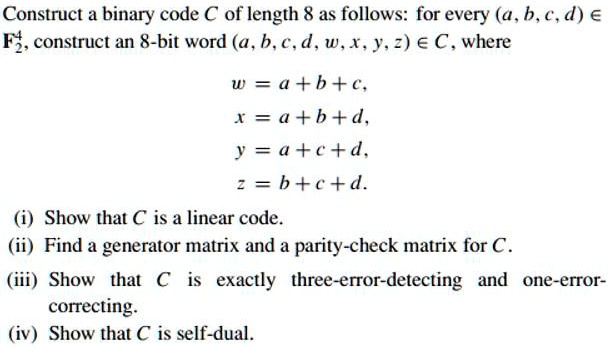 Construct a binary code $C$ of length 8 as follows: for every $(a, b, c, d) \in \mathbf{F}_2^4$, construct an 8-bit word $(a, b, c, d, w, x, y, z) \in C$, where

$w = a + b + c,$
$x = a + b + d,$
$y = a + c + d,$
$z = b + c + d.$

(i) Show that $C$ is a linear code.
(ii) Find a generator matrix and a parity-check matrix for $C$.
(iii) Show that $C$ is exactly three-error-detecting and one-error-correcting.
(iv) Show that $C$ is self-dual.